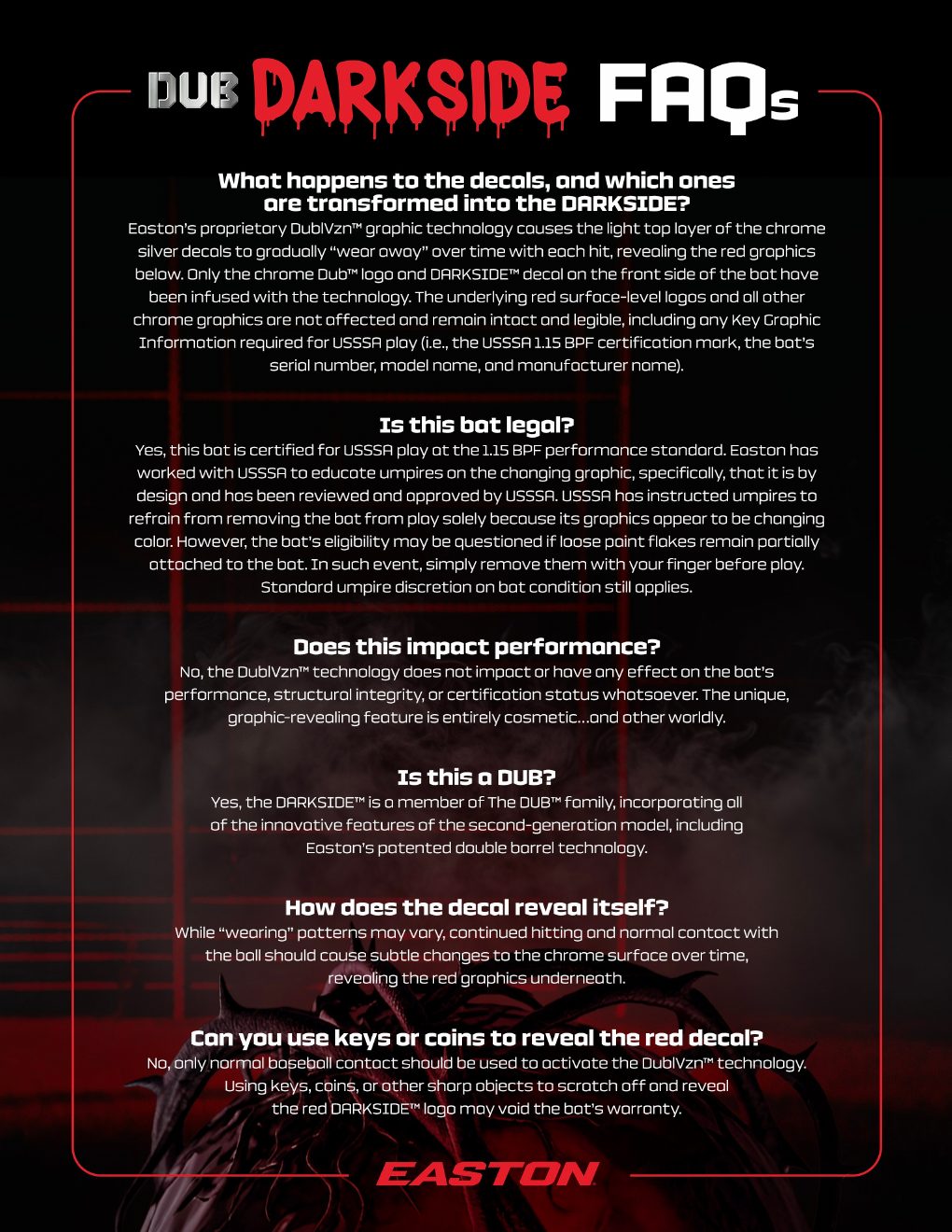 DUB DARKSIDE FAQs

What happens to the decals, and which ones are transformed into the DARKSIDE?

Easton's proprietary DublVzn™ graphic technology causes the light top layer of the chrome silver decals to gradually "wear away" over time with each hit, revealing the red graphics below. Only the chrome Dub™ logo and DARKSIDE™ decal on the front side of the bat have been infused with the technology. The underlying red surface-level logos and all other chrome graphics are not affected and remain intact and legible, including any Key Graphic Information required for USSSA play (i.e., the USSSA 1.15 BPF certification mark, the bat's serial number, model name, and manufacturer name).

Is this bat legal?

Yes, this bat is certified for USSSA play at the 1.15 BPF performance standard. Easton has worked with USSSA to educate umpires on the changing graphic, specifically, that it is by design and has been reviewed and approved by USSSA. USSSA has instructed umpires to refrain from removing the bat from play solely because its graphics appear to be changing color. However, the bat's eligibility may be questioned if loose paint flakes remain partially attached to the bat. In such event, simply remove them with your finger before play. Standard umpire discretion on bat condition still applies.

Does this impact performance?

No, the DublVzn™ technology does not impact or have any effect on the bat's performance, structural integrity, or certification status whatsoever. The unique, graphic-revealing feature is entirely cosmetic...and other worldly.

Is this a DUB?

Yes, the DARKSIDE™ is a member of The DUB™ family, incorporating all of the innovative features of the second-generation model, including Easton's patented double barrel technology.

How does the decal reveal itself?

While "wearing" patterns may vary, continued hitting and normal contact with the ball should cause subtle changes to the chrome surface over time, revealing the red graphics underneath.

Can you use keys or coins to reveal the red decal?

No, only normal baseball contact should be used to activate the DublVzn™ technology. Using keys, coins, or other sharp objects to scratch off and reveal the red DARKSIDE™ logo may void the bat's warranty.

EASTON